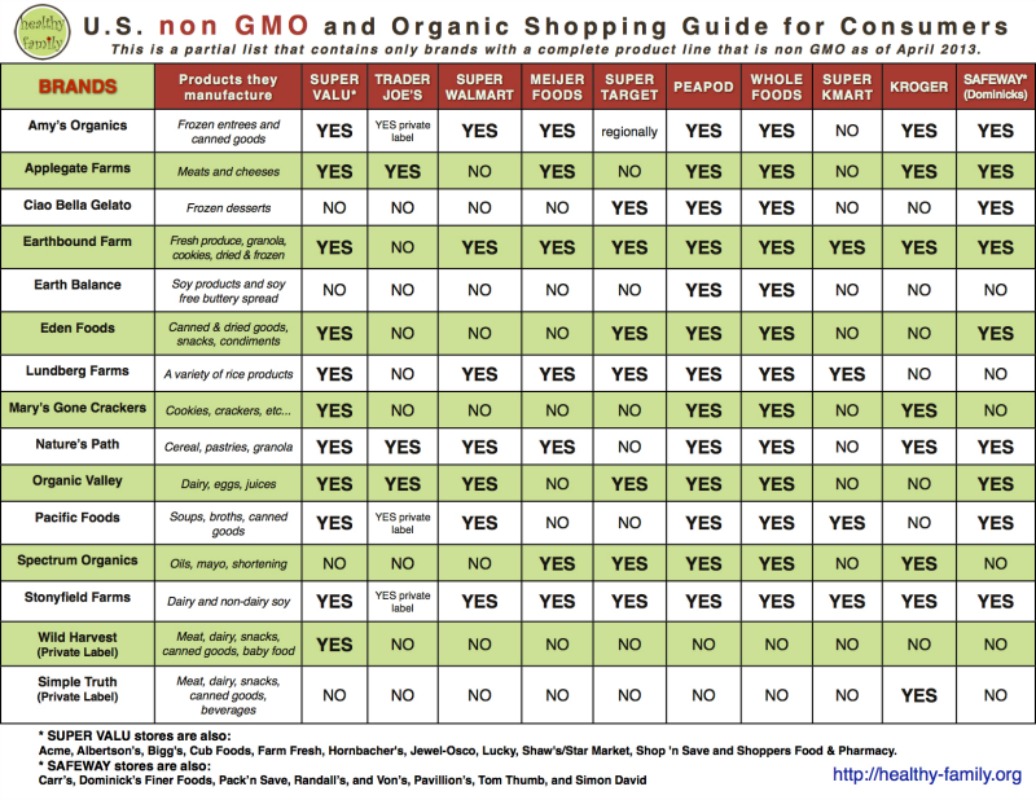 healthy family

U.S. non GMO and Organic Shopping Guide for Consumers

This is a partial list that contains only brands with a complete product line that is non GMO as of April 2013.

| BRANDS | Products they manufacture | SUPER VALU* | TRADER JOE'S | SUPER WALMART | MEIJER FOODS | SUPER TARGET | PEAPOD | WHOLE FOODS | SUPER KMART | KROGER | SAFEWAY* (Dominicks) |
|---|---|---|---|---|---|---|---|---|---|---|---|
| Amy's Organics | Frozen entrees and canned goods | YES | YES private label | YES | YES | regionally | YES | YES | NO | YES | YES |
| Applegate Farms | Meats and cheeses | YES | YES | NO | YES | NO | YES | YES | NO | YES | YES |
| Ciao Bella Gelato | Frozen desserts | NO | NO | NO | NO | YES | YES | YES | NO | NO | YES |
| Earthbound Farm | Fresh produce, granola, cookies, dried & frozen | YES | NO | YES | YES | YES | YES | YES | YES | YES | YES |
| Earth Balance | Soy products and soy free buttery spread | NO | NO | NO | NO | NO | YES | YES | NO | NO | NO |
| Eden Foods | Canned & dried goods, snacks, condiments | YES | NO | NO | NO | YES | YES | YES | NO | NO | YES |
| Lundberg Farms | A variety of rice products | YES | NO | YES | YES | YES | YES | YES | YES | NO | NO |
| Mary's Gone Crackers | Cookies, crackers, etc... | YES | NO | NO | NO | NO | YES | YES | NO | YES | NO |
| Nature's Path | Cereal, pastries, granola | YES | YES | YES | YES | NO | YES | YES | NO | YES | YES |
| Organic Valley | Dairy, eggs, juices | YES | YES | YES | NO | YES | YES | YES | NO | NO | YES |
| Pacific Foods | Soups, broths, canned goods | YES | YES private label | YES | NO | NO | YES | YES | YES | NO | YES |
| Spectrum Organics | Oils, mayo, shortening | NO | NO | NO | YES | YES | YES | YES | NO | YES | NO |
| Stonyfield Farms | Dairy and non-dairy soy | YES | YES private label | YES | YES | YES | YES | YES | YES | YES | YES |
| Wild Harvest (Private Label) | Meat, dairy, snacks, canned goods, baby food | YES | NO | NO | NO | NO | NO | NO | NO | NO | NO |
| Simple Truth (Private Label) | Meat, dairy, snacks, canned goods, beverages | NO | NO | NO | NO | NO | NO | NO | NO | YES | NO |

* SUPER VALU stores are also:
Acme, Albertson's, Bigg's, Cub Foods, Farm Fresh, Hornbacher's, Jewel-Osco, Lucky, Shaw's/Star Market, Shop 'n Save and Shoppers Food & Pharmacy.
* SAFEWAY stores are also:
Carr's, Dominick's Finer Foods, Pack'n Save, Randall's, and Von's, Pavillion's, Tom Thumb, and Simon David

http://healthy-family.org